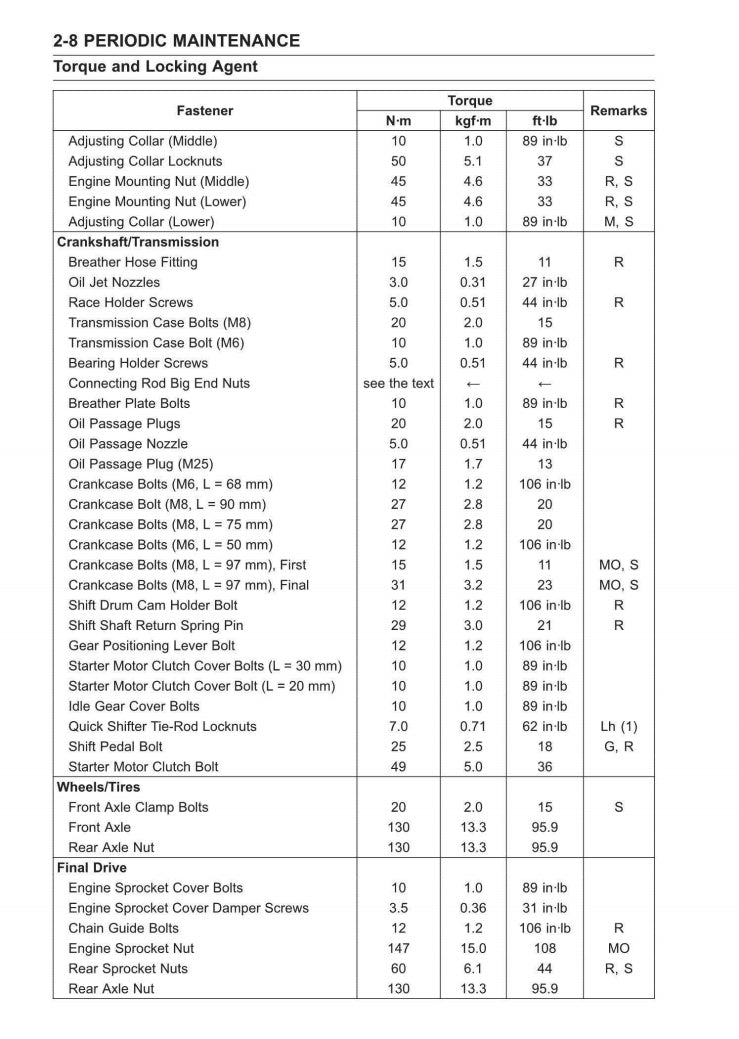 2-8 PERIODIC MAINTENANCE

Torque and Locking Agent

| Fastener | Torque N·m | Torque kgf·m | Torque ft·lb | Remarks |
|---|---|---|---|---|
| Adjusting Collar (Middle) | 10 | 1.0 | 89 in·lb | S |
| Adjusting Collar Locknuts | 50 | 5.1 | 37 | S |
| Engine Mounting Nut (Middle) | 45 | 4.6 | 33 | R, S |
| Engine Mounting Nut (Lower) | 45 | 4.6 | 33 | R, S |
| Adjusting Collar (Lower) | 10 | 1.0 | 89 in·lb | M, S |
| **Crankshaft/Transmission** | | | | |
| Breather Hose Fitting | 15 | 1.5 | 11 | R |
| Oil Jet Nozzles | 3.0 | 0.31 | 27 in·lb | |
| Race Holder Screws | 5.0 | 0.51 | 44 in·lb | R |
| Transmission Case Bolts (M8) | 20 | 2.0 | 15 | |
| Transmission Case Bolt (M6) | 10 | 1.0 | 89 in·lb | |
| Bearing Holder Screws | 5.0 | 0.51 | 44 in·lb | R |
| Connecting Rod Big End Nuts | see the text | ← | ← | |
| Breather Plate Bolts | 10 | 1.0 | 89 in·lb | R |
| Oil Passage Plugs | 20 | 2.0 | 15 | R |
| Oil Passage Nozzle | 5.0 | 0.51 | 44 in·lb | |
| Oil Passage Plug (M25) | 17 | 1.7 | 13 | |
| Crankcase Bolts (M6, L = 68 mm) | 12 | 1.2 | 106 in·lb | |
| Crankcase Bolt (M8, L = 90 mm) | 27 | 2.8 | 20 | |
| Crankcase Bolts (M8, L = 75 mm) | 27 | 2.8 | 20 | |
| Crankcase Bolts (M6, L = 50 mm) | 12 | 1.2 | 106 in·lb | |
| Crankcase Bolts (M8, L = 97 mm), First | 15 | 1.5 | 11 | MO, S |
| Crankcase Bolts (M8, L = 97 mm), Final | 31 | 3.2 | 23 | MO, S |
| Shift Drum Cam Holder Bolt | 12 | 1.2 | 106 in·lb | R |
| Shift Shaft Return Spring Pin | 29 | 3.0 | 21 | R |
| Gear Positioning Lever Bolt | 12 | 1.2 | 106 in·lb | |
| Starter Motor Clutch Cover Bolts (L = 30 mm) | 10 | 1.0 | 89 in·lb | |
| Starter Motor Clutch Cover Bolt (L = 20 mm) | 10 | 1.0 | 89 in·lb | |
| Idle Gear Cover Bolts | 10 | 1.0 | 89 in·lb | |
| Quick Shifter Tie-Rod Locknuts | 7.0 | 0.71 | 62 in·lb | Lh (1) |
| Shift Pedal Bolt | 25 | 2.5 | 18 | G, R |
| Starter Motor Clutch Bolt | 49 | 5.0 | 36 | |
| **Wheels/Tires** | | | | |
| Front Axle Clamp Bolts | 20 | 2.0 | 15 | S |
| Front Axle | 130 | 13.3 | 95.9 | |
| Rear Axle Nut | 130 | 13.3 | 95.9 | |
| **Final Drive** | | | | |
| Engine Sprocket Cover Bolts | 10 | 1.0 | 89 in·lb | |
| Engine Sprocket Cover Damper Screws | 3.5 | 0.36 | 31 in·lb | |
| Chain Guide Bolts | 12 | 1.2 | 106 in·lb | R |
| Engine Sprocket Nut | 147 | 15.0 | 108 | MO |
| Rear Sprocket Nuts | 60 | 6.1 | 44 | R, S |
| Rear Axle Nut | 130 | 13.3 | 95.9 | |